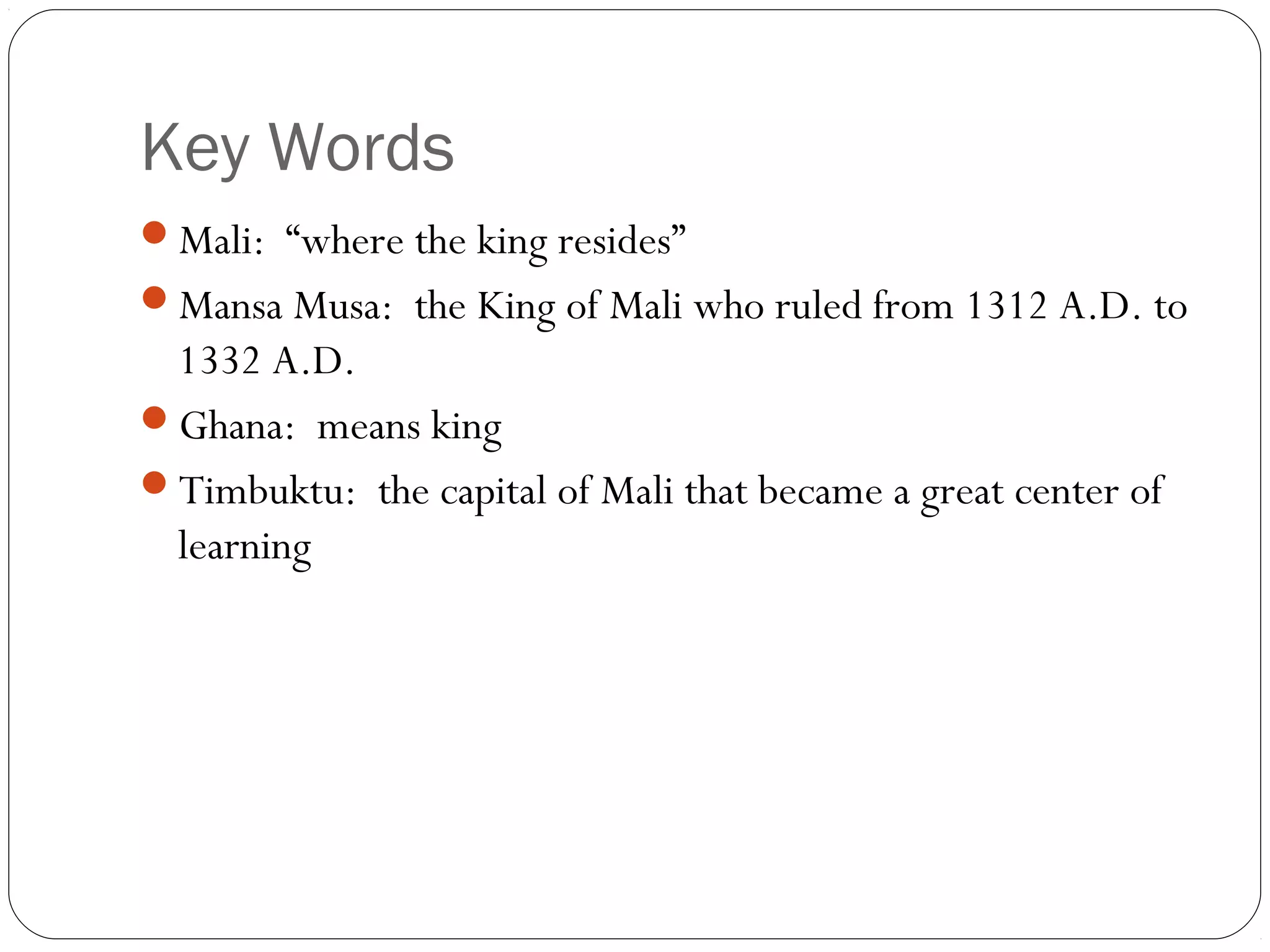 Key Words

- Mali: “where the king resides”
- Mansa Musa: the King of Mali who ruled from 1312 A.D. to 1332 A.D.
- Ghana: means king
- Timbuktu: the capital of Mali that became a great center of learning